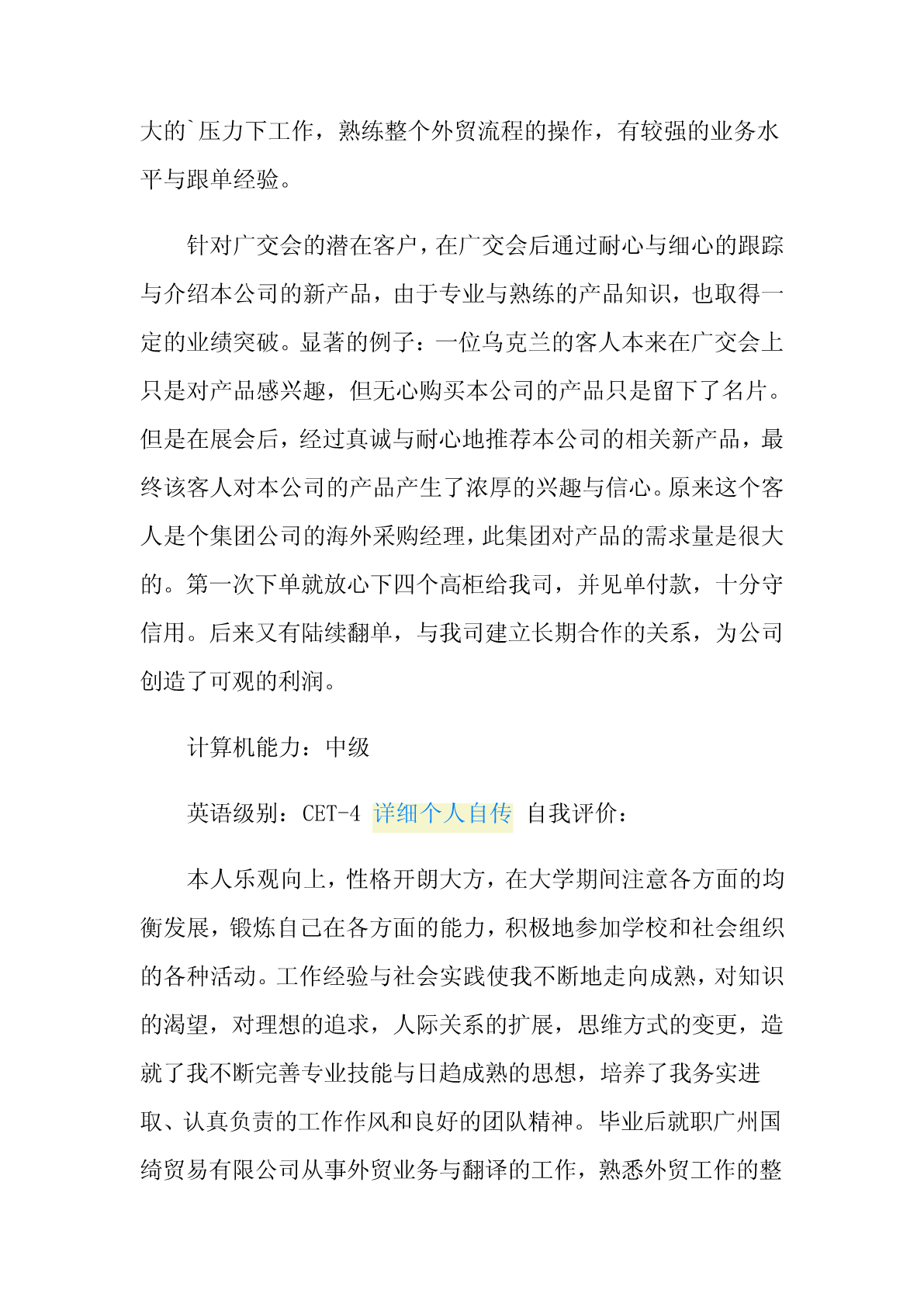 大的`压力下工作，熟练整个外贸流程的操作，有较强的业务水平与跟单经验。

针对广交会的潜在客户，在广交会后通过耐心与细心的跟踪与介绍本公司的新产品，由于专业与熟练的产品知识，也取得一定的业绩突破。显著的例子：一位乌克兰的客人本来在广交会上只是对产品感兴趣，但无心购买本公司的产品只是留下了名片。但是在展会后，经过真诚与耐心地推荐本公司的相关新产品，最终该客人对本公司的产品产生了浓厚的兴趣与信心。原来这个客人是个集团公司的海外采购经理，此集团对产品的需求量是很大的。第一次下单就放心下四个高柜给我司，并见单付款，十分守信用。后来又有陆续翻单，与我司建立长期合作的关系，为公司创造了可观的利润。

计算机能力：中级

英语级别：CET-4 详细个人自传 自我评价：

本人乐观向上，性格开朗大方，在大学期间注意各方面的均衡发展，锻炼自己在各方面的能力，积极地参加学校和社会组织的各种活动。工作经验与社会实践使我不断地走向成熟，对知识的渴望，对理想的追求，人际关系的扩展，思维方式的变更，造就了我不断完善专业技能与日趋成熟的思想，培养了我务实进取、认真负责的工作作风和良好的团队精神。毕业后就职广州国绮贸易有限公司从事外贸业务与翻译的工作，熟悉外贸工作的整